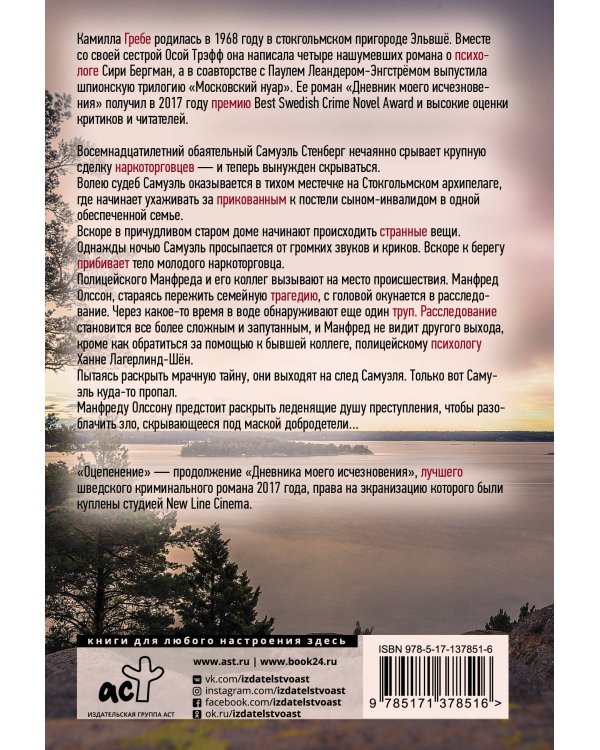 Камилла Гребе родилась в 1968 году в стокгольмском пригороде Эльвшё. Вместе со своей сестрой Осой Трэфф она написала четыре нашумевших романа о психологе Сири Бергман, а в соавторстве с Паулем Леандером-Энгстрёмом выпустила шпионскую трилогию «Московский нуар». Ее роман «Дневник моего исчезновения» получил в 2017 году премию Best Swedish Crime Novel Award и высокие оценки критиков и читателей.

Восемнадцатилетний обаятельный Самуэль Стенберг нечаянно срывает крупную сделку наркоторговцев — и теперь вынужден скрываться.
Волею судеб Самуэль оказывается в тихом местечке на Стокгольмском архипелаге, где начинает ухаживать за прикованным к постели сыном-инвалидом в одной обеспеченной семье.
Вскоре в причудливом старом доме начинают происходить странные вещи. Однажды ночью Самуэль просыпается от громких звуков и криков. Вскоре к берегу прибивает тело молодого наркоторговца.
Полицейского Манфреда и его коллег вызывают на место происшествия. Манфред Олссон, стараясь пережить семейную трагедию, с головой окунается в расследование. Через какое-то время в воде обнаруживают еще один труп. Расследование становится все более сложным и запутанным, и Манфред не видит другого выхода, кроме как обратиться за помощью к бывшей коллеге, полицейскому психологу Ханне Лагерлинд-Шён.
Пытаясь раскрыть мрачную тайну, они выходят на след Самуэля. Только вот Самуэль куда-то пропал.
Манфреду Олссону предстоит раскрыть леденящие душу преступления, чтобы разоблачить зло, скрывающееся под маской добродетели...

«Оцепенение» — продолжение «Дневника моего исчезновения», лучшего шведского криминального романа 2017 года, права на экранизацию которого были куплены студией New Line Cinema.

книги для любого настроения здесь

аст
ИЗДАТЕЛЬСКАЯ ГРУППА АСТ

www.ast.ru | www.book24.ru
vk.com/izdatelstvoast
instagram.com/izdatelstvoast
facebook.com/izdatelstvoast
ok.ru/izdatelstvoast

ISBN 978-5-17-137851-6
9 785171 378516 >